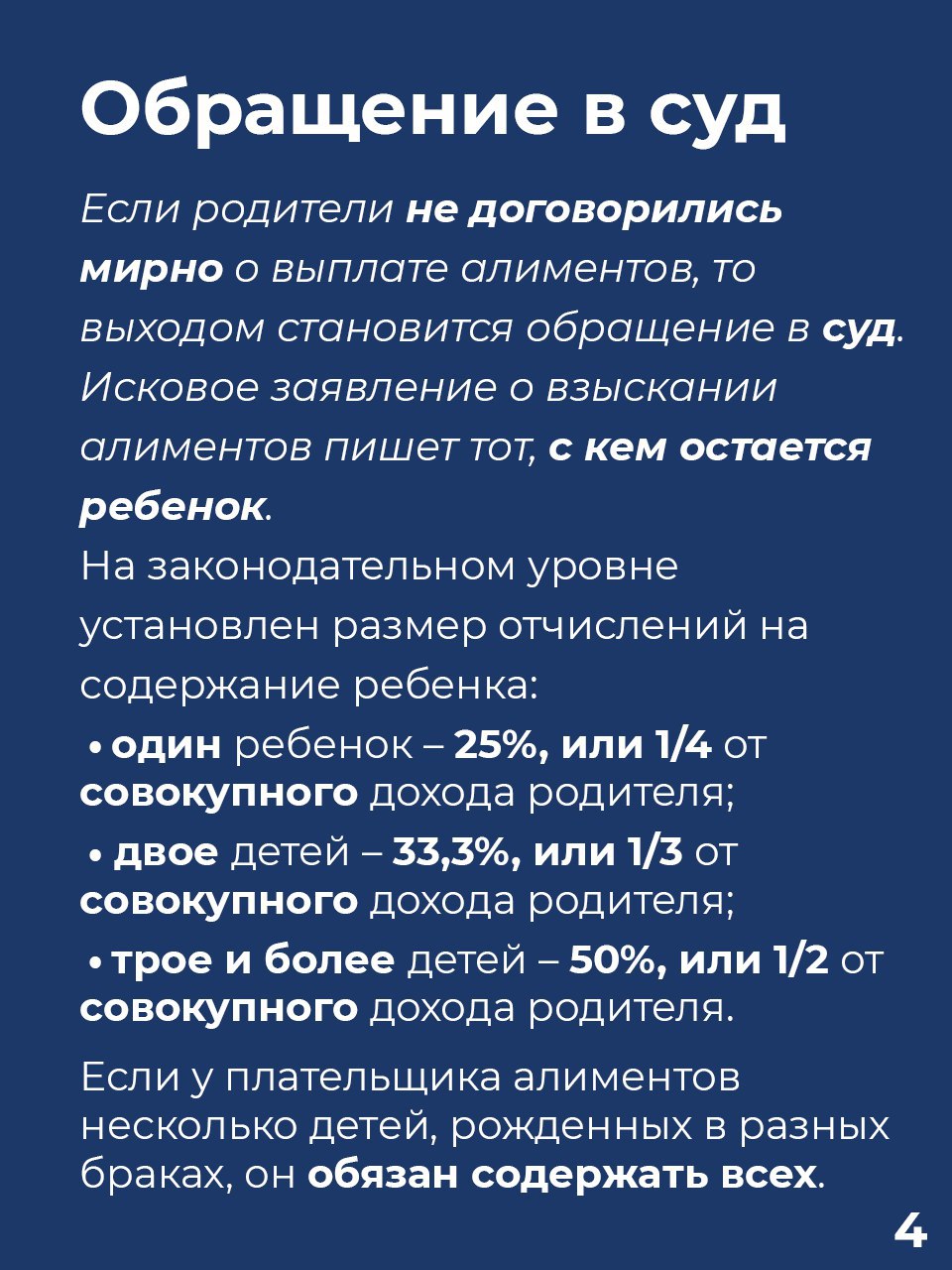 Обращение в суд

Если родители не договорились мирно о выплате алиментов, то выходом становится обращение в суд. Исковое заявление о взыскании алиментов пишет тот, с кем остается ребенок.

На законодательном уровне установлен размер отчислений на содержание ребенка:

• один ребенок – 25%, или 1/4 от совокупного дохода родителя;

• двое детей – 33,3%, или 1/3 от совокупного дохода родителя;

• трое и более детей – 50%, или 1/2 от совокупного дохода родителя.

Если у плательщика алиментов несколько детей, рожденных в разных браках, он обязан содержать всех.

4